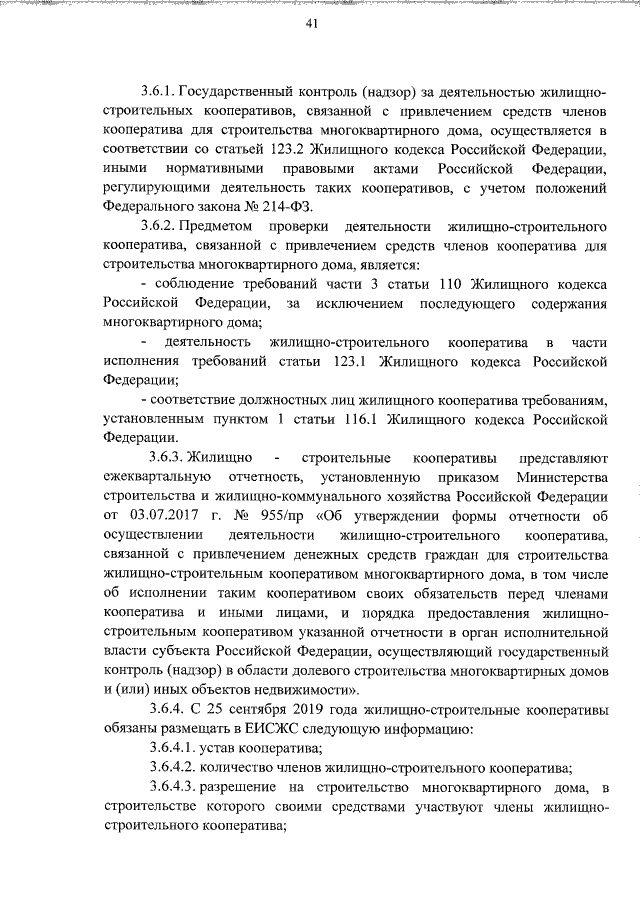 41

3.6.1. Государственный контроль (надзор) за деятельностью жилищно-строительных кооперативов, связанной с привлечением средств членов кооператива для строительства многоквартирного дома, осуществляется в соответствии со статьей 123.2 Жилищного кодекса Российской Федерации, иными нормативными правовыми актами Российской Федерации, регулирующими деятельность таких кооперативов, с учетом положений Федерального закона № 214-ФЗ.

3.6.2. Предметом проверки деятельности жилищно-строительного кооператива, связанной с привлечением средств членов кооператива для строительства многоквартирного дома, является:

- соблюдение требований части 3 статьи 110 Жилищного кодекса Российской Федерации, за исключением последующего содержания многоквартирного дома;

- деятельность жилищно-строительного кооператива в части исполнения требований статьи 123.1 Жилищного кодекса Российской Федерации;

- соответствие должностных лиц жилищного кооператива требованиям, установленным пунктом 1 статьи 116.1 Жилищного кодекса Российской Федерации.

3.6.3. Жилищно - строительные кооперативы представляют ежеквартальную отчетность, установленную приказом Министерства строительства и жилищно-коммунального хозяйства Российской Федерации от 03.07.2017 г. № 955/пр «Об утверждении формы отчетности об осуществлении деятельности жилищно-строительного кооператива, связанной с привлечением денежных средств граждан для строительства жилищно-строительным кооперативом многоквартирного дома, в том числе об исполнении таким кооперативом своих обязательств перед членами кооператива и иными лицами, и порядка предоставления жилищно-строительным кооперативом указанной отчетности в орган исполнительной власти субъекта Российской Федерации, осуществляющий государственный контроль (надзор) в области долевого строительства многоквартирных домов и (или) иных объектов недвижимости».

3.6.4. С 25 сентября 2019 года жилищно-строительные кооперативы обязаны размещать в ЕИСЖС следующую информацию:

3.6.4.1. устав кооператива;

3.6.4.2. количество членов жилищно-строительного кооператива;

3.6.4.3. разрешение на строительство многоквартирного дома, в строительстве которого своими средствами участвуют члены жилищно-строительного кооператива;